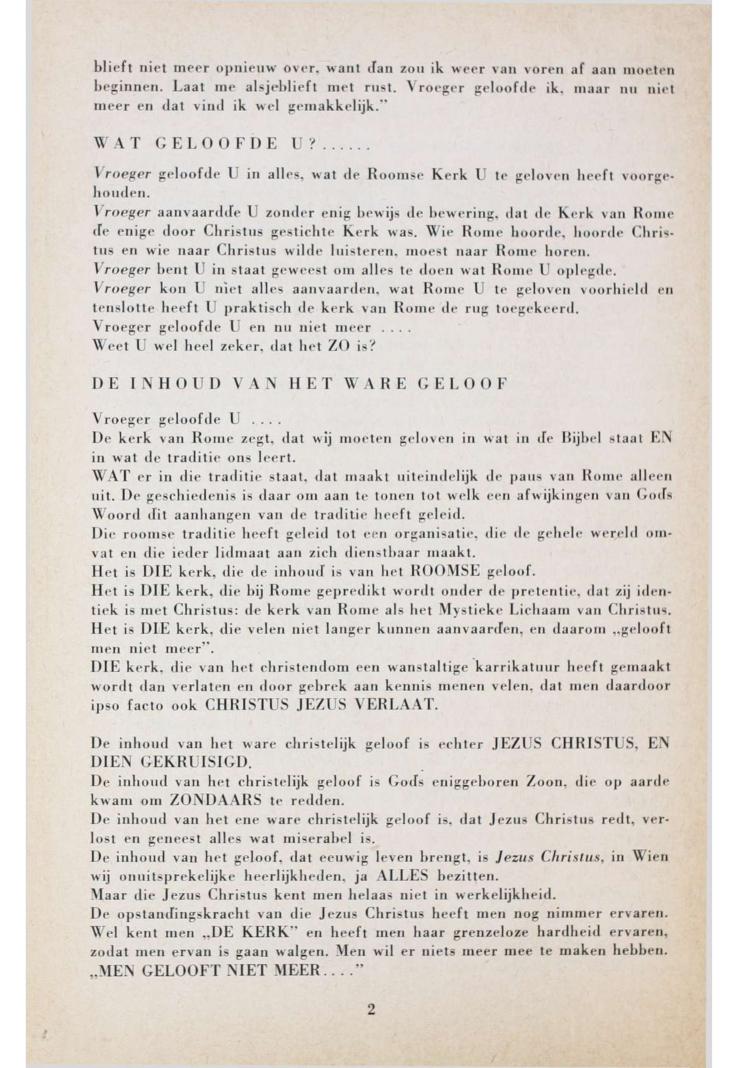 blieft niet meer opnieuw over, want dan zou ik weer van voren af aan moeten beginnen. Laat me alsjeblieft met rust. Vroeger geloofde ik, maar nu niet meer en dat vind ik wel gemakkelijk."

WAT GELOOFDE U?......

Vroeger geloofde U in alles, wat de Roomse Kerk U te geloven heeft voorgehouden.
Vroeger aanvaardde U zonder enig bewijs de bewering, dat de Kerk van Rome de enige door Christus gestichte Kerk was. Wie Rome hoorde, hoorde Christus en wie naar Christus wilde luisteren, moest naar Rome horen.
Vroeger bent U in staat geweest om alles te doen wat Rome U oplegde.
Vroeger kon U niet alles aanvaarden, wat Rome U te geloven voorhield en tenslotte heeft U praktisch de kerk van Rome de rug toegekeerd.
Vroeger geloofde U en nu niet meer ....
Weet U wel heel zeker, dat het ZO is?

DE INHOUD VAN HET WARE GELOOF

Vroeger geloofde U ....
De kerk van Rome zegt, dat wij moeten geloven in wat in de Bijbel staat EN in wat de traditie ons leert.
WAT er in die traditie staat, dat maakt uiteindelijk de paus van Rome alleen uit. De geschiedenis is daar om aan te tonen tot welk een afwijkingen van Gods Woord dit aanhangen van de traditie heeft geleid.
Die roomse traditie heeft geleid tot een organisatie, die de gehele wereld omvat en die ieder lidmaat aan zich dienstbaar maakt.
Het is DIE kerk, die de inhoud is van het ROOMSE geloof.
Het is DIE kerk, die bij Rome gepredikt wordt onder de pretentie, dat zij identiek is met Christus: de kerk van Rome als het Mystieke Lichaam van Christus.
Het is DIE kerk, die velen niet langer kunnen aanvaarden, en daarom „gelooft men niet meer".
DIE kerk, die van het christendom een wanstaltige karrikatuur heeft gemaakt wordt dan verlaten en door gebrek aan kennis menen velen, dat men daardoor ipso facto ook CHRISTUS JEZUS VERLAAT.

De inhoud van het ware christelijk geloof is echter JEZUS CHRISTUS, EN DIEN GEKRUISIGD.
De inhoud van het christelijk geloof is Gods eniggeboren Zoon, die op aarde kwam om ZONDAARS te redden.
De inhoud van het ene ware christelijk geloof is, dat Jezus Christus redt, verlost en geneest alles wat miserabel is.
De inhoud van het geloof, dat eeuwig leven brengt, is Jezus Christus, in Wien wij onuitsprekelijke heerlijkheden, ja ALLES bezitten.
Maar die Jezus Christus kent men helaas niet in werkelijkheid.
De opstandingskracht van die Jezus Christus heeft men nog nimmer ervaren.
Wel kent men „DE KERK" en heeft men haar grenzeloze hardheid ervaren, zodat men ervan is gaan walgen. Men wil er niets meer mee te maken hebben.
„MEN GELOOFT NIET MEER...."

2